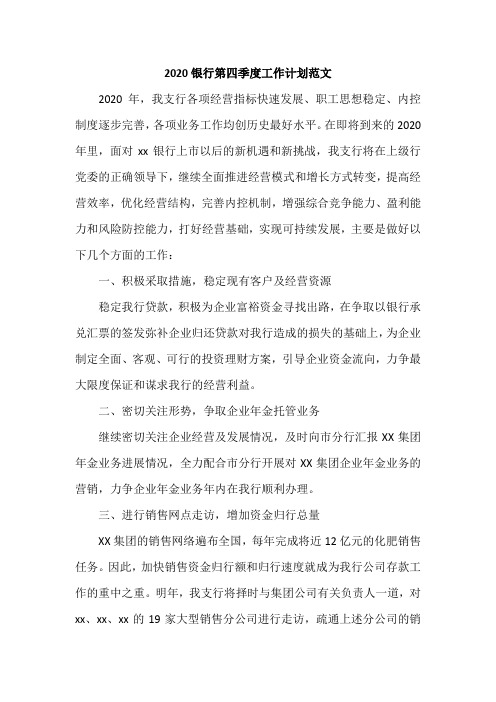 2020 银行第四季度工作计划范文

2020 年，我支行各项经营指标快速发展、职工思想稳定、内控制度逐步完善，各项业务工作均创历史最好水平。在即将到来的 2020 年里，面对 xx 银行上市以后的新机遇和新挑战，我支行将在上级行党委的正确领导下，继续全面推进经营模式和增长方式转变，提高经营效率，优化经营结构，完善内控机制，增强综合竞争能力、盈利能力和风险防控能力，打好经营基础，实现可持续发展，主要是做好以下几个方面的工作：

一、积极采取措施，稳定现有客户及经营资源

稳定我行贷款，积极为企业富裕资金寻找出路，在争取以银行承兑汇票的签发弥补企业归还贷款对我行造成的损失的基础上，为企业制定全面、客观、可行的投资理财方案，引导企业资金流向，力争最大限度保证和谋求我行的经营利益。

二、密切关注形势，争取企业年金托管业务

继续密切关注企业经营及发展情况，及时向市分行汇报 XX 集团年金业务进展情况，全力配合市分行开展对 XX 集团企业年金业务的营销，力争企业年金业务年内在我行顺利办理。

三、进行销售网点走访，增加资金归行总量

XX 集团的销售网络遍布全国，每年完成将近 12 亿元的化肥销售任务。因此，加快销售资金归行额和归行速度就成为我行公司存款工作的重中之重。明年，我支行将择时与集团公司有关负责人一道，对 xx、xx、xx 的 19 家大型销售分公司进行走访，疏通上述分公司的销